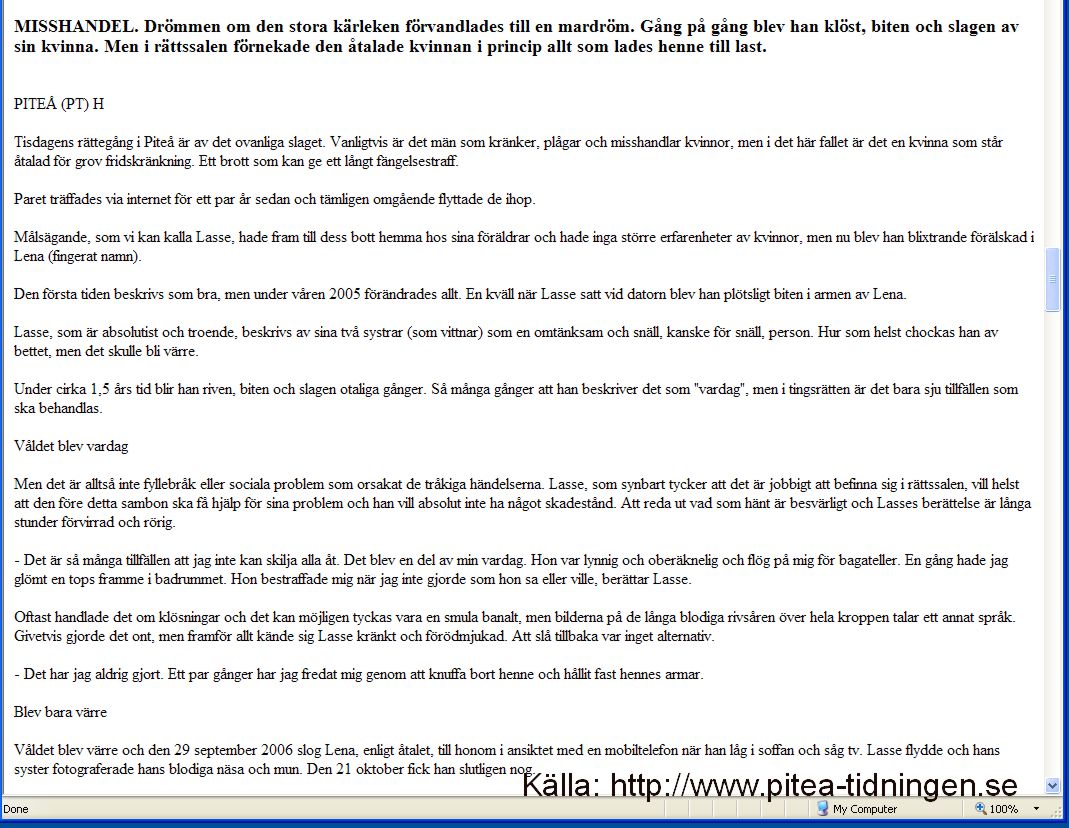 **MISSHANDEL. Drömmen om den stora kärleken förvandlades till en mardröm. Gång på gång blev han klöst, biten och slagen av sin kvinna. Men i rättssalen förnekade den åtalade kvinnan i princip allt som lades henne till last.**

PITEÅ (PT) H

Tisdagens rättegång i Piteå är av det ovanliga slaget. Vanligtvis är det män som kränker, plågar och misshandlar kvinnor, men i det här fallet är det en kvinna som står åtalad för grov fridskränkning. Ett brott som kan ge ett långt fängelsestraff.

Paret träffades via internet för ett par år sedan och tämligen omgående flyttade de ihop.

Målsägande, som vi kan kalla Lasse, hade fram till dess bott hemma hos sina föräldrar och hade inga större erfarenheter av kvinnor, men nu blev han blixtrande förälskad i Lena (fingerat namn).

Den första tiden beskrivs som bra, men under våren 2005 förändrades allt. En kväll när Lasse satt vid datorn blev han plötsligt biten i armen av Lena.

Lasse, som är absolutist och troende, beskrivs av sina två systrar (som vittnar) som en omtänksam och snäll, kanske för snäll, person. Hur som helst chockas han av bettet, men det skulle bli värre.

Under cirka 1,5 års tid blir han riven, biten och slagen otaliga gånger. Så många gånger att han beskriver det som "vardag", men i tingsrätten är det bara sju tillfällen som ska behandlas.

Våldet blev vardag

Men det är alltså inte fyllebråk eller sociala problem som orsakat de tråkiga händelserna. Lasse, som synbart tycker att det är jobbigt att befinna sig i rättssalen, vill helst att den före detta sambon ska få hjälp för sina problem och han vill absolut inte ha något skadestånd. Att reda ut vad som hänt är besvärligt och Lasses berättelse är långa stunder förvirrad och rörig.

- Det är så många tillfällen att jag inte kan skilja alla åt. Det blev en del av min vardag. Hon var lynnig och oberäknelig och flög på mig för bagateller. En gång hade jag glömt en tops framme i badrummet. Hon bestraffade mig när jag inte gjorde som hon sa eller ville, berättar Lasse.

Oftast handlade det om klösningar och det kan möjligen tyckas vara en smula banalt, men bilderna på de långa blodiga rivsåren över hela kroppen talar ett annat språk. Givetvis gjorde det ont, men framför allt kände sig Lasse kränkt och förödmjukad. Att slå tillbaka var inget alternativ.

- Det har jag aldrig gjort. Ett par gånger har jag fredat mig genom att knuffa bort henne och hållit fast hennes armar.

Blev bara värre

Våldet blev värre och den 29 september 2006 slog Lena, enligt åtalet, till honom i ansiktet med en mobiltelefon när han låg i soffan och såg tv. Lasse flydde och hans syster fotograferade hans blodiga näsa och mun. Den 21 oktober fick han slutligen nog.

Källa: http://www.pitea-tidningen.se

Done

My Computer

100%